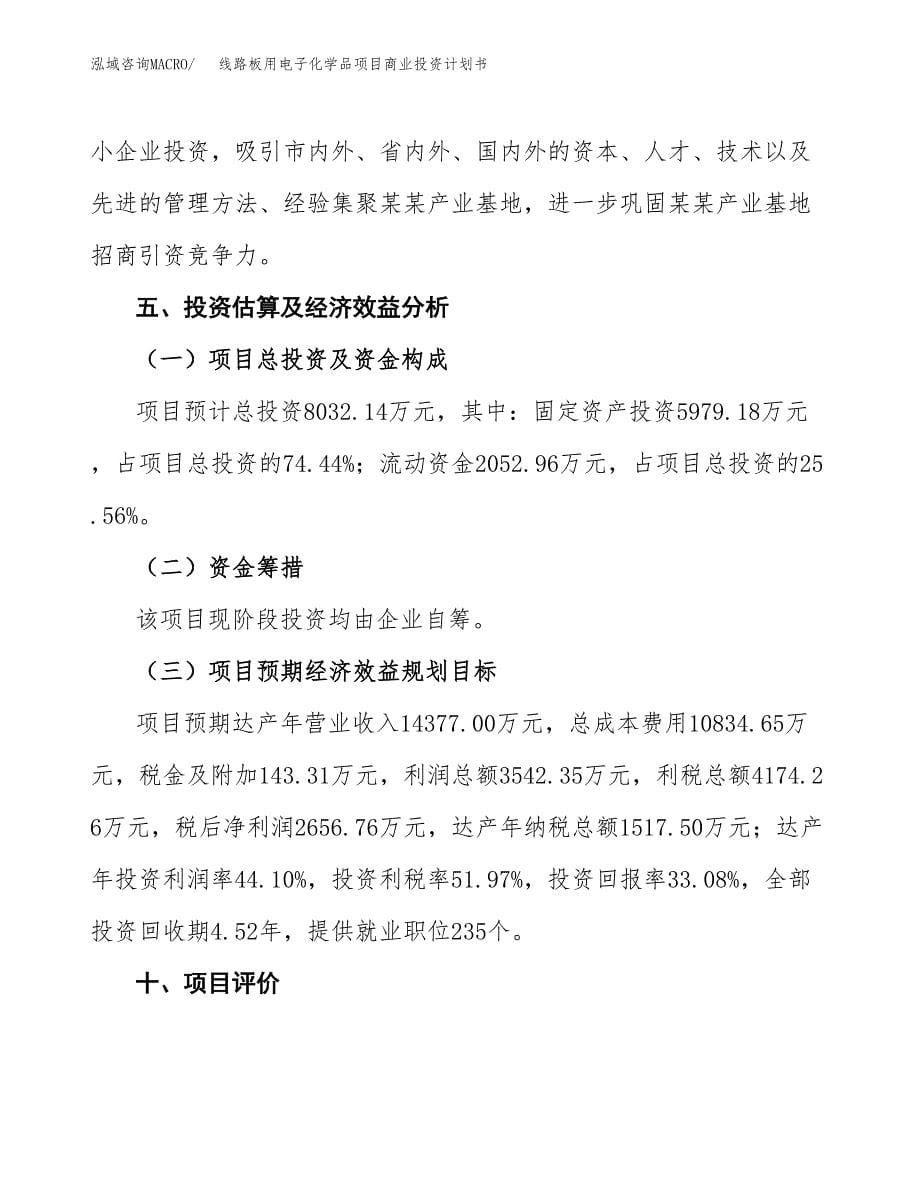 泓域咨询MACRO/ 线路板用电子化学品项目商业投资计划书

小企业投资，吸引市内外、省内外、国内外的资本、人才、技术以及先进的管理方法、经验集聚某某产业基地，进一步巩固某某产业基地招商引资竞争力。

五、投资估算及经济效益分析

（一）项目总投资及资金构成

项目预计总投资8032.14万元，其中：固定资产投资5979.18万元，占项目总投资的74.44%；流动资金2052.96万元，占项目总投资的25.56%。

（二）资金筹措

该项目现阶段投资均由企业自筹。

（三）项目预期经济效益规划目标

项目预期达产年营业收入14377.00万元，总成本费用10834.65万元，税金及附加143.31万元，利润总额3542.35万元，利税总额4174.26万元，税后净利润2656.76万元，达产年纳税总额1517.50万元；达产年投资利润率44.10%，投资利税率51.97%，投资回报率33.08%，全部投资回收期4.52年，提供就业职位235个。

十、项目评价